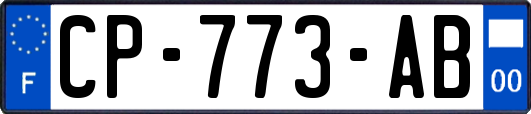 F
CP-773-AB
00